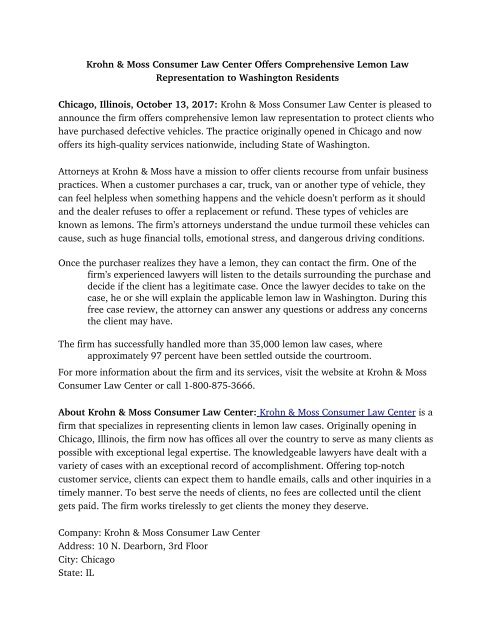 Krohn & Moss Consumer Law Center Offers Comprehensive Lemon Law Representation to Washington Residents

Chicago, Illinois, October 13, 2017: Krohn & Moss Consumer Law Center is pleased to announce the firm offers comprehensive lemon law representation to protect clients who have purchased defective vehicles. The practice originally opened in Chicago and now offers its high-quality services nationwide, including State of Washington.

Attorneys at Krohn & Moss have a mission to offer clients recourse from unfair business practices. When a customer purchases a car, truck, van or another type of vehicle, they can feel helpless when something happens and the vehicle doesn't perform as it should and the dealer refuses to offer a replacement or refund. These types of vehicles are known as lemons. The firm's attorneys understand the undue turmoil these vehicles can cause, such as huge financial tolls, emotional stress, and dangerous driving conditions.

Once the purchaser realizes they have a lemon, they can contact the firm. One of the firm's experienced lawyers will listen to the details surrounding the purchase and decide if the client has a legitimate case. Once the lawyer decides to take on the case, he or she will explain the applicable lemon law in Washington. During this free case review, the attorney can answer any questions or address any concerns the client may have.

The firm has successfully handled more than 35,000 lemon law cases, where approximately 97 percent have been settled outside the courtroom.

For more information about the firm and its services, visit the website at Krohn & Moss Consumer Law Center or call 1-800-875-3666.

About Krohn & Moss Consumer Law Center: Krohn & Moss Consumer Law Center is a firm that specializes in representing clients in lemon law cases. Originally opening in Chicago, Illinois, the firm now has offices all over the country to serve as many clients as possible with exceptional legal expertise. The knowledgeable lawyers have dealt with a variety of cases with an exceptional record of accomplishment. Offering top-notch customer service, clients can expect them to handle emails, calls and other inquiries in a timely manner. To best serve the needs of clients, no fees are collected until the client gets paid. The firm works tirelessly to get clients the money they deserve.

Company: Krohn & Moss Consumer Law Center
Address: 10 N. Dearborn, 3rd Floor
City: Chicago
State: IL